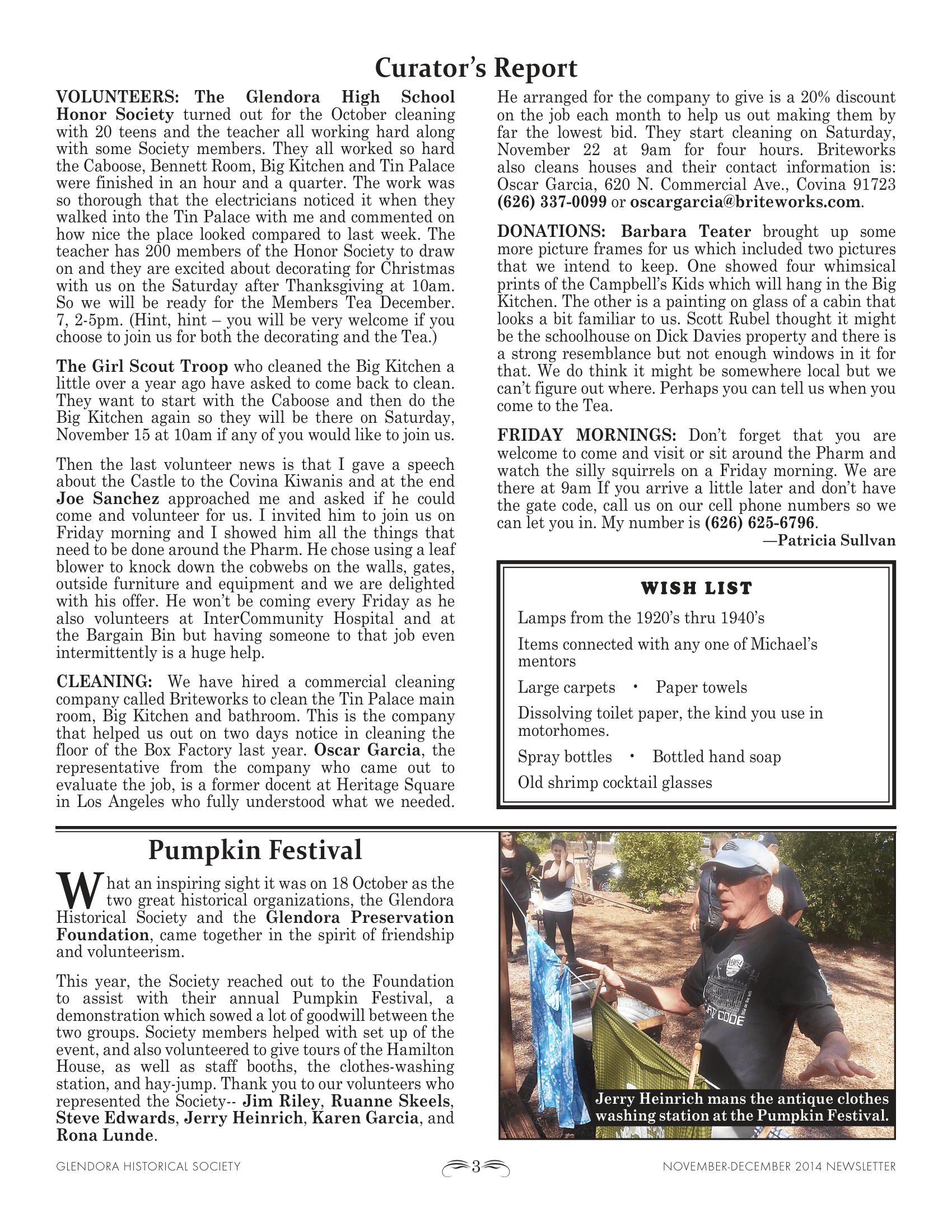 Curator's Report

VOLUNTEERS: The Glendora High School Honor Society turned out for the October cleaning with 20 teens and the teacher all working hard along with some Society members. They all worked so hard the Caboose, Bennett Room, Big Kitchen and Tin Palace were finished in an hour and a quarter. The work was so thorough that the electricians noticed it when they walked into the Tin Palace with me and commented on how nice the place looked compared to last week. The teacher has 200 members of the Honor Society to draw on and they are excited about decorating for Christmas with us on the Saturday after Thanksgiving at 10am. So we will be ready for the Members Tea December. 7, 2-5pm. (Hint, hint – you will be very welcome if you choose to join us for both the decorating and the Tea.)

The Girl Scout Troop who cleaned the Big Kitchen a little over a year ago have asked to come back to clean. They want to start with the Caboose and then do the Big Kitchen again so they will be there on Saturday, November 15 at 10am if any of you would like to join us.

Then the last volunteer news is that I gave a speech about the Castle to the Covina Kiwanis and at the end Joe Sanchez approached me and asked if he could come and volunteer for us. I invited him to join us on Friday morning and I showed him all the things that need to be done around the Pharm. He chose using a leaf blower to knock down the cobwebs on the walls, gates, outside furniture and equipment and we are delighted with his offer. He won't be coming every Friday as he also volunteers at InterCommunity Hospital and at the Bargain Bin but having someone to that job even intermittently is a huge help.

CLEANING: We have hired a commercial cleaning company called Briteworks to clean the Tin Palace main room, Big Kitchen and bathroom. This is the company that helped us out on two days notice in cleaning the floor of the Box Factory last year. Oscar Garcia, the representative from the company who came out to evaluate the job, is a former docent at Heritage Square in Los Angeles who fully understood what we needed. He arranged for the company to give is a 20% discount on the job each month to help us out making them by far the lowest bid. They start cleaning on Saturday, November 22 at 9am for four hours. Briteworks also cleans houses and their contact information is: Oscar Garcia, 620 N. Commercial Ave., Covina 91723 (626) 337-0099 or oscargarcia@briteworks.com.

DONATIONS: Barbara Teater brought up some more picture frames for us which included two pictures that we intend to keep. One showed four whimsical prints of the Campbell's Kids which will hang in the Big Kitchen. The other is a painting on glass of a cabin that looks a bit familiar to us. Scott Rubel thought it might be the schoolhouse on Dick Davies property and there is a strong resemblance but not enough windows in it for that. We do think it might be somewhere local but we can't figure out where. Perhaps you can tell us when you come to the Tea.

FRIDAY MORNINGS: Don't forget that you are welcome to come and visit or sit around the Pharm and watch the silly squirrels on a Friday morning. We are there at 9am If you arrive a little later and don't have the gate code, call us on our cell phone numbers so we can let you in. My number is (626) 625-6796.
—Patricia Sullvan

WISH LIST
Lamps from the 1920's thru 1940's
Items connected with any one of Michael's mentors
Large carpets • Paper towels
Dissolving toilet paper, the kind you use in motorhomes.
Spray bottles • Bottled hand soap
Old shrimp cocktail glasses

Pumpkin Festival

What an inspiring sight it was on 18 October as the two great historical organizations, the Glendora Historical Society and the Glendora Preservation Foundation, came together in the spirit of friendship and volunteerism.

This year, the Society reached out to the Foundation to assist with their annual Pumpkin Festival, a demonstration which sowed a lot of goodwill between the two groups. Society members helped with set up of the event, and also volunteered to give tours of the Hamilton House, as well as staff booths, the clothes-washing station, and hay-jump. Thank you to our volunteers who represented the Society-- Jim Riley, Ruanne Skeels, Steve Edwards, Jerry Heinrich, Karen Garcia, and Rona Lunde.

Jerry Heinrich mans the antique clothes washing station at the Pumpkin Festival.

GLENDORA HISTORICAL SOCIETY 3 NOVEMBER-DECEMBER 2014 NEWSLETTER